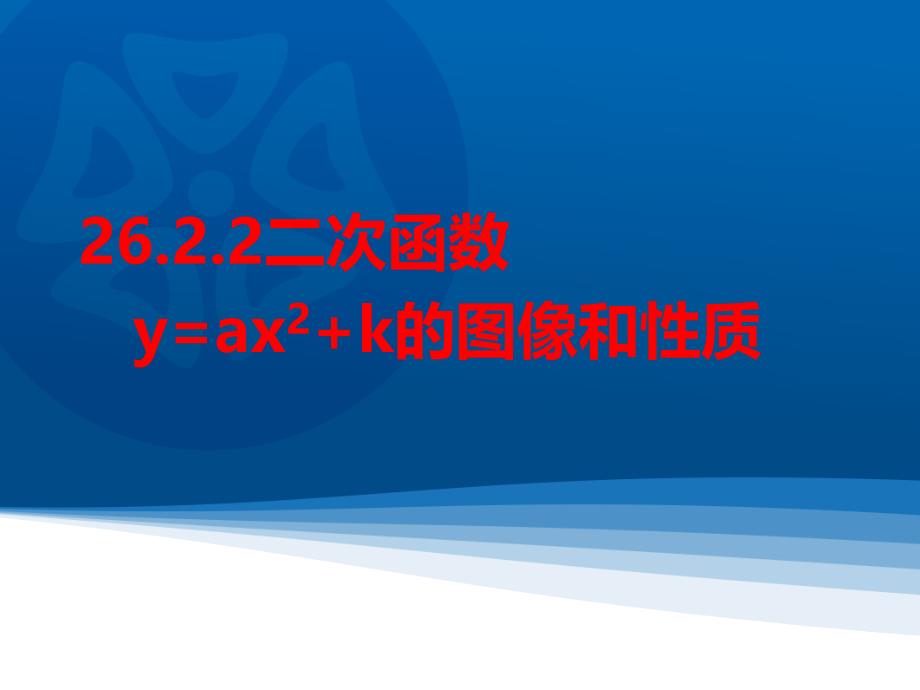 26.2.2二次函数

$y=ax^2+k$的图像和性质